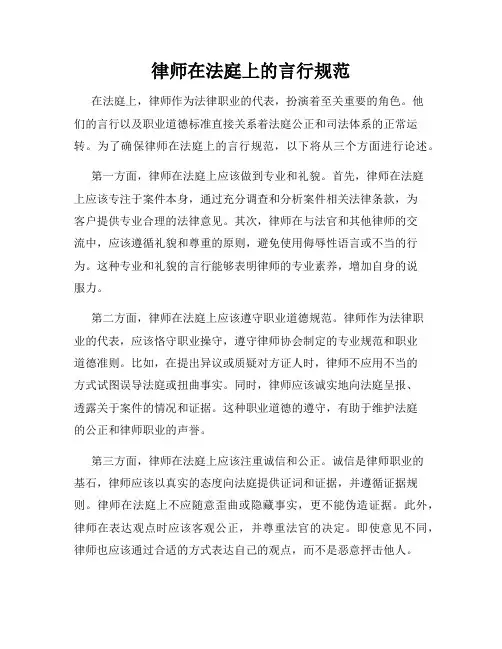 律师在法庭上的言行规范

在法庭上，律师作为法律职业的代表，扮演着至关重要的角色。他们的言行以及职业道德标准直接关系着法庭公正和司法体系的正常运转。为了确保律师在法庭上的言行规范，以下将从三个方面进行论述。

第一方面，律师在法庭上应该做到专业和礼貌。首先，律师在法庭上应该专注于案件本身，通过充分调查和分析案件相关法律条款，为客户提供专业合理的法律意见。其次，律师在与法官和其他律师的交流中，应该遵循礼貌和尊重的原则，避免使用侮辱性语言或不当的行为。这种专业和礼貌的言行能够表明律师的专业素养，增加自身的说服力。

第二方面，律师在法庭上应该遵守职业道德规范。律师作为法律职业的代表，应该恪守职业操守，遵守律师协会制定的专业规范和职业道德准则。比如，在提出异议或质疑对方证人时，律师不应用不当的方式试图误导法庭或扭曲事实。同时，律师应该诚实地向法庭呈报、透露关于案件的情况和证据。这种职业道德的遵守，有助于维护法庭的公正和律师职业的声誉。

第三方面，律师在法庭上应该注重诚信和公正。诚信是律师职业的基石，律师应该以真实的态度向法庭提供证词和证据，并遵循证据规则。律师在法庭上不应随意歪曲或隐藏事实，更不能伪造证据。此外，律师在表达观点时应该客观公正，并尊重法官的决定。即使意见不同，律师也应该通过合适的方式表达自己的观点，而不是恶意抨击他人。